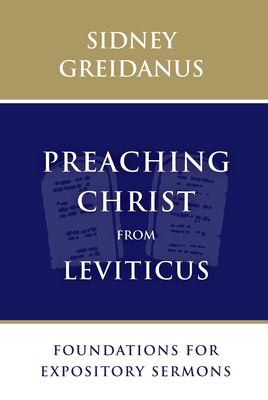 SIDNEY GREIDANUS

PREACHING CHRIST FROM LEVITICUS

FOUNDATIONS FOR EXPOSITORY SERMONS